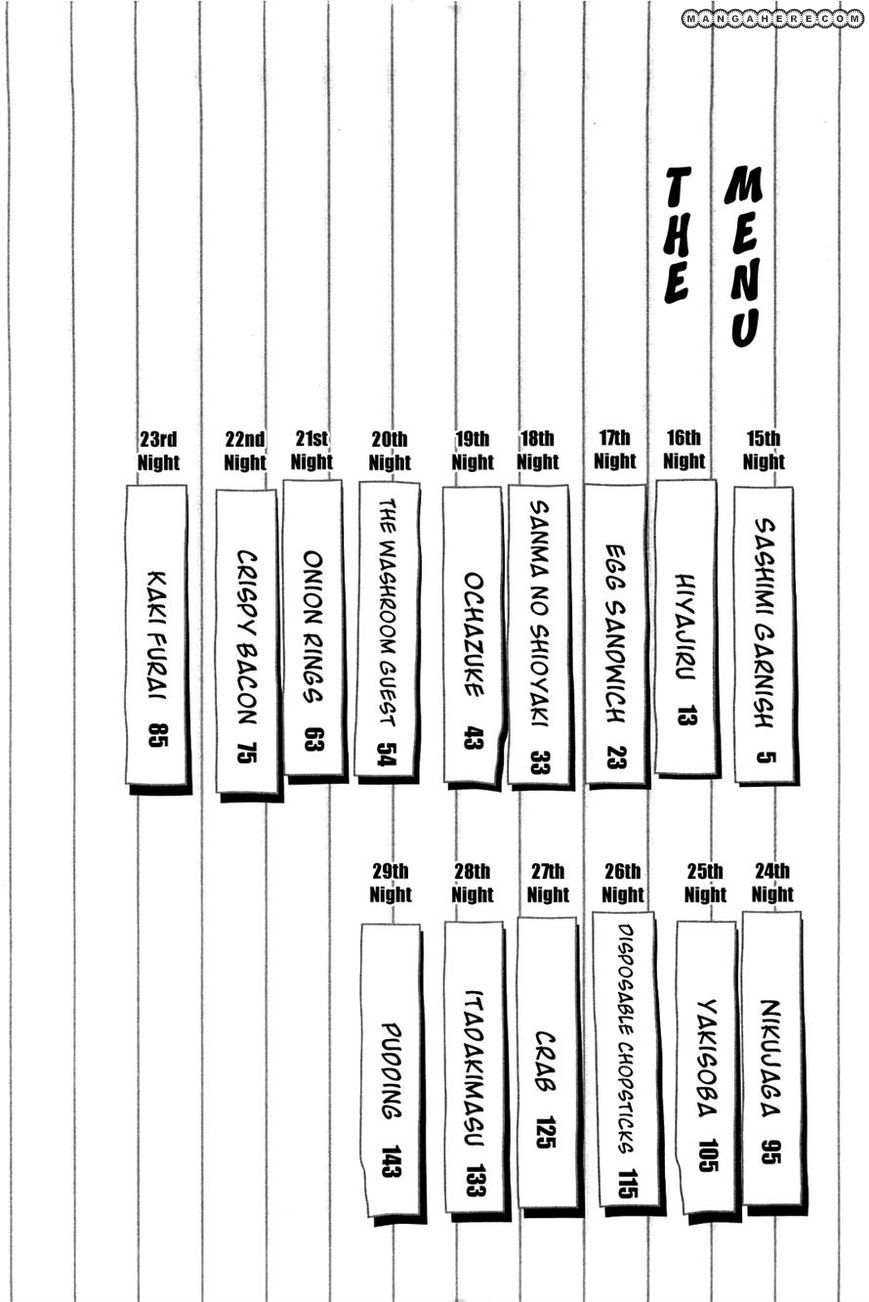 MANGAHERE.COM

THE MENU

15th Night
SASHIMI GARNISH 5

16th Night
HIYAJIRU 13

17th Night
EGG SANDWICH 23

18th Night
SANMA NO SHIOYAKI 33

19th Night
OCHAZUKE 43

20th Night
THE WASHROOM GUEST 54

21st Night
ONION RINGS 63

22nd Night
CRISPY BACON 75

23rd Night
KAKI FURAI 85

24th Night
NIKUJAGA 95

25th Night
YAKISOBA 105

26th Night
DISPOSABLE CHOPSTICKS 115

27th Night
CRAB 125

28th Night
ITADAKIMASU 133

29th Night
PUDDING 143